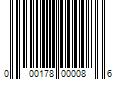 0 00178 00008 6